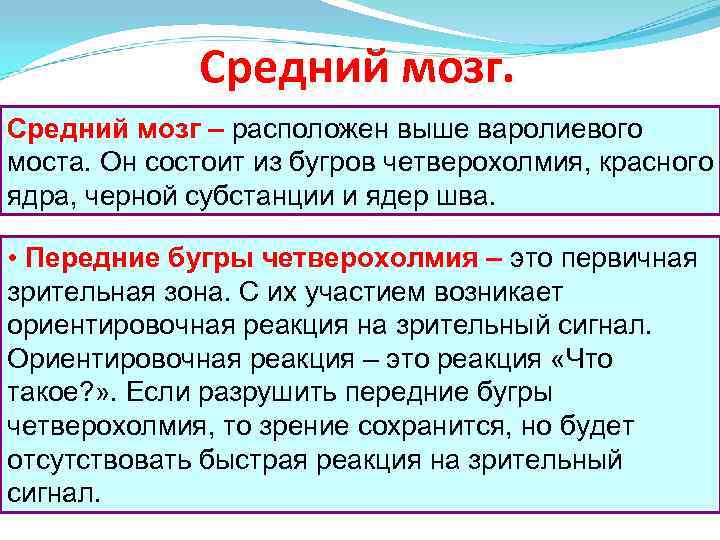 Средний мозг.

Средний мозг – расположен выше варолиевого моста. Он состоит из бугров четверохолмия, красного ядра, черной субстанции и ядер шва.

• Передние бугры четверохолмия – это первичная зрительная зона. С их участием возникает ориентировочная реакция на зрительный сигнал. Ориентировочная реакция – это реакция «Что такое?». Если разрушить передние бугры четверохолмия, то зрение сохранится, но будет отсутствовать быстрая реакция на зрительный сигнал.